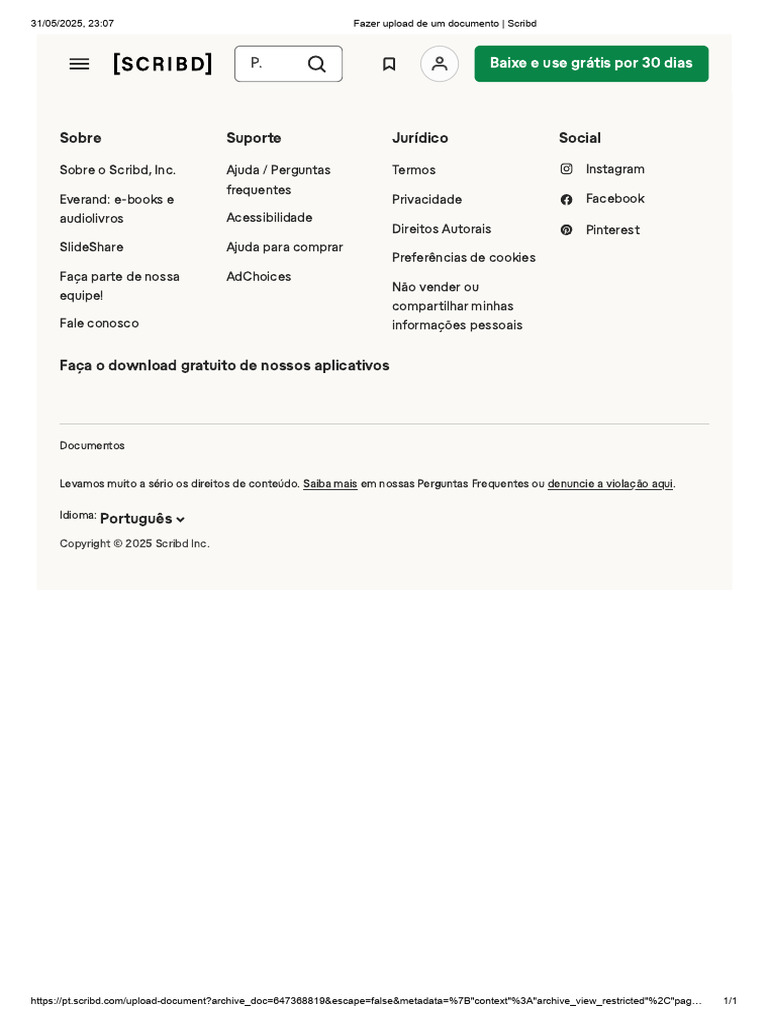 31/05/2025, 23:07 Fazer upload de um documento | Scribd

[SCRIBD] P. Baixe e use grátis por 30 dias

Sobre
Sobre o Scribd, Inc.
Everand: e-books e audiolivros
SlideShare
Faça parte de nossa equipe!
Fale conosco

Suporte
Ajuda / Perguntas frequentes
Acessibilidade
Ajuda para comprar
AdChoices

Jurídico
Termos
Privacidade
Direitos Autorais
Preferências de cookies
Não vender ou compartilhar minhas informações pessoais

Social
Instagram
Facebook
Pinterest

Faça o download gratuito de nossos aplicativos

Documentos

Levamos muito a sério os direitos de conteúdo. Saiba mais em nossas Perguntas Frequentes ou denuncie a violação aqui.

Idioma: Português

Copyright © 2025 Scribd Inc.

https://pt.scribd.com/upload-document?archive_doc=647368819&escape=false&metadata=%7B"context"%3A"archive_view_restricted"%2C"pag... 1/1